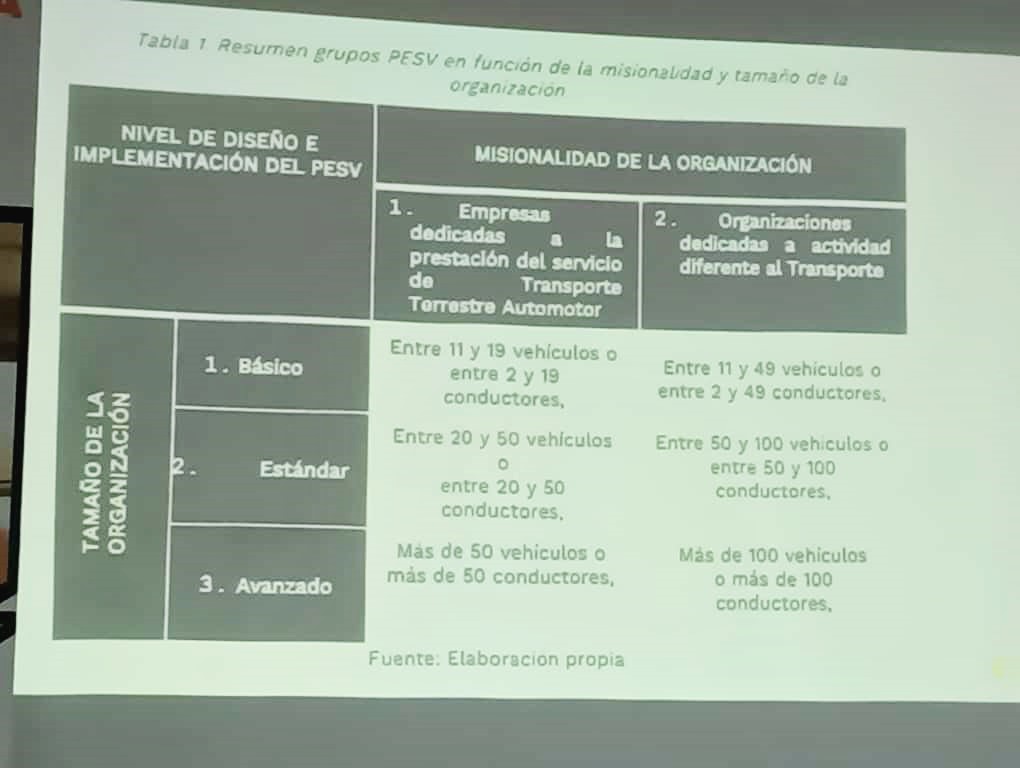 Tabla 1 Resumen grupos PESV en función de la misionalidad y tamaño de la organización

| NIVEL DE DISEÑO E IMPLEMENTACIÓN DEL PESV | | MISIONALIDAD DE LA ORGANIZACIÓN | |
|---|---|---|---|
| | | 1. Empresas dedicadas a la prestación del servicio de Transporte Terrestre Automotor | 2. Organizaciones dedicadas a actividad diferente al Transporte |
| TAMAÑO DE LA ORGANIZACIÓN | 1. Básico | Entre 11 y 19 vehículos o entre 2 y 19 conductores, | Entre 11 y 49 vehículos o entre 2 y 49 conductores, |
| | 2. Estándar | Entre 20 y 50 vehículos o entre 20 y 50 conductores, | Entre 50 y 100 vehículos o entre 50 y 100 conductores, |
| | 3. Avanzado | Más de 50 vehículos o más de 50 conductores, | Más de 100 vehículos o más de 100 conductores, |

Fuente: Elaboración propia